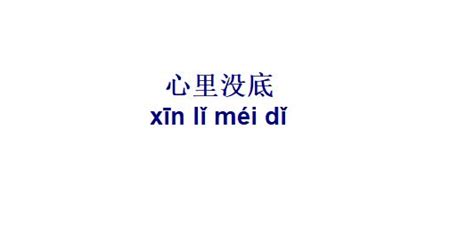 心里没底
xīn lǐ méi dǐ